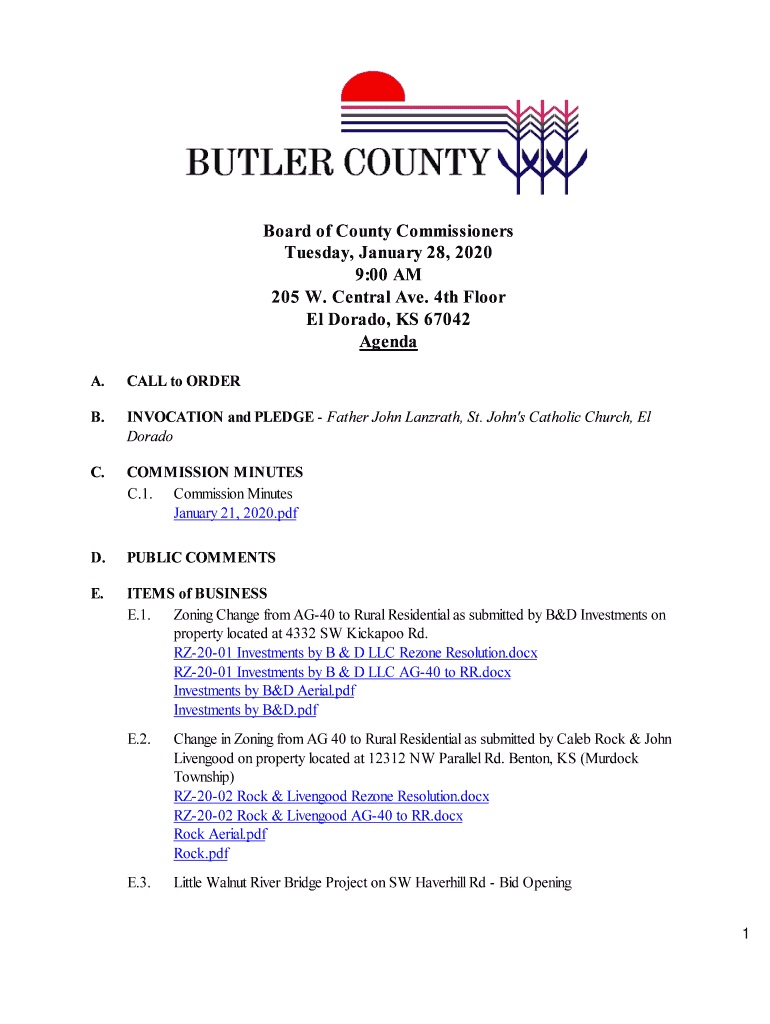 BUTLER COUNTY

Board of County Commissioners
Tuesday, January 28, 2020
9:00 AM
205 W. Central Ave. 4th Floor
El Dorado, KS 67042
Agenda

A. CALL to ORDER

B. INVOCATION and PLEDGE - Father John Lanzrath, St. John's Catholic Church, El Dorado

C. COMMISSION MINUTES
C.1. Commission Minutes
January 21, 2020.pdf

D. PUBLIC COMMENTS

E. ITEMS of BUSINESS
E.1. Zoning Change from AG-40 to Rural Residential as submitted by B&D Investments on property located at 4332 SW Kickapoo Rd.
RZ-20-01 Investments by B & D LLC Rezone Resolution.docx
RZ-20-01 Investments by B & D LLC AG-40 to RR.docx
Investments by B&D Aerial.pdf
Investments by B&D.pdf

E.2. Change in Zoning from AG 40 to Rural Residential as submitted by Caleb Rock & John Livengood on property located at 12312 NW Parallel Rd. Benton, KS (Murdock Township)
RZ-20-02 Rock & Livengood Rezone Resolution.docx
RZ-20-02 Rock & Livengood AG-40 to RR.docx
Rock Aerial.pdf
Rock.pdf

E.3. Little Walnut River Bridge Project on SW Haverhill Rd - Bid Opening

1